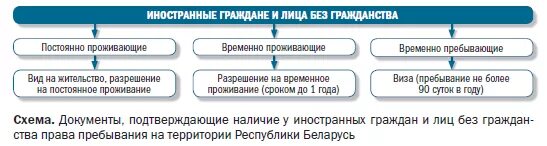 ИНОСТРАННЫЕ ГРАЖДАНЕ И ЛИЦА БЕЗ ГРАЖДАНСТВА

Постоянно проживающие

Вид на жительство, разрешение на постоянное проживание

Временно проживающие

Разрешение на временное проживание (сроком до 1 года)

Временно пребывающие

Виза (пребывание не более 90 суток в году)

Схема. Документы, подтверждающие наличие у иностранных граждан и лиц без гражданства права пребывания на территории Республики Беларусь